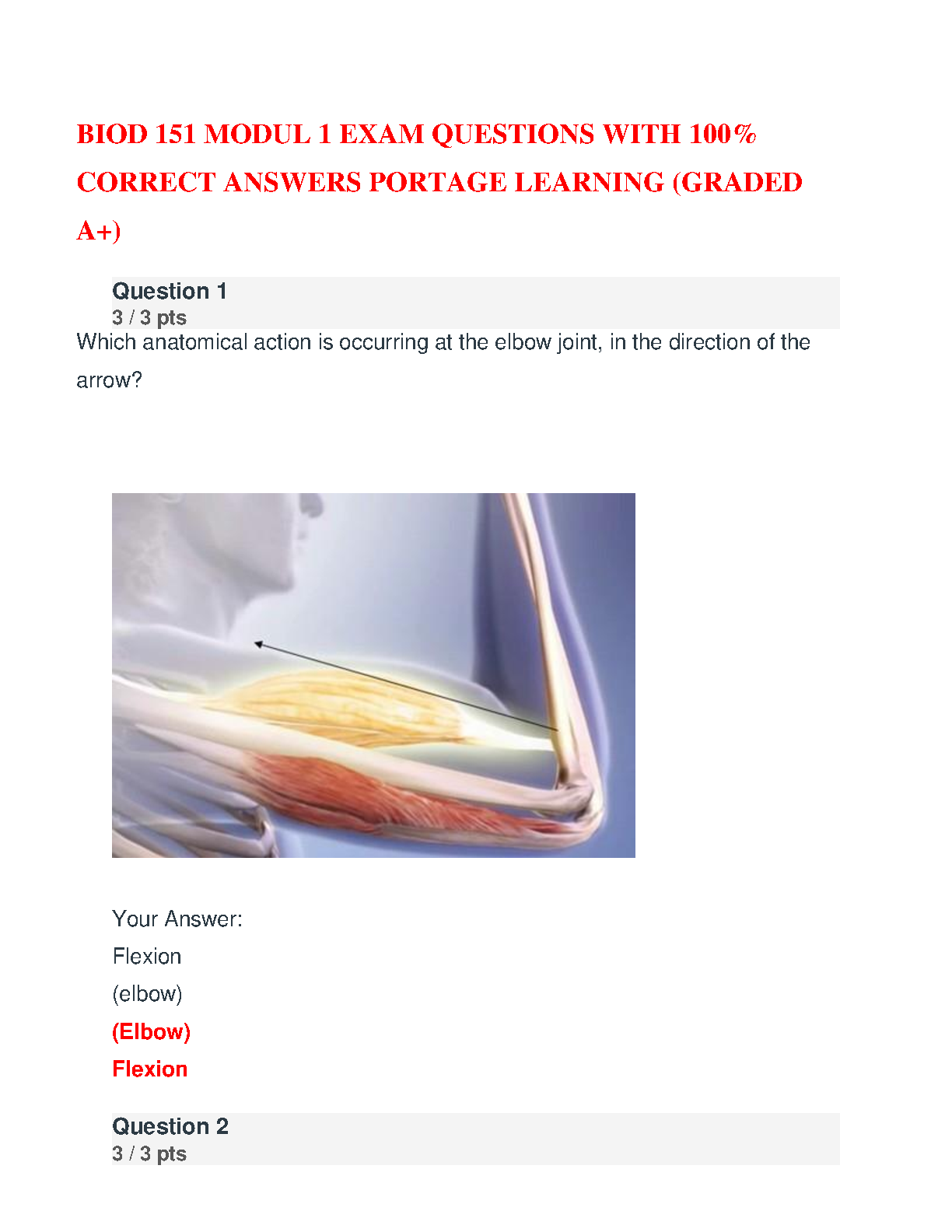 BIOD 151 MODUL 1 EXAM QUESTIONS WITH 100% CORRECT ANSWERS PORTAGE LEARNING (GRADED A+)

Question 1
3 / 3 pts
Which anatomical action is occurring at the elbow joint, in the direction of the arrow?

Your Answer:
Flexion
(elbow)
(Elbow)
Flexion

Question 2
3 / 3 pts